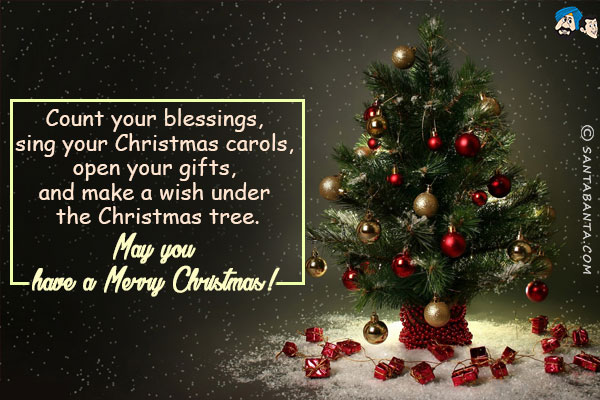 Count your blessings, sing your Christmas carols, open your gifts, and make a wish under the Christmas tree.

May you have a Merry Christmas!

© SANTABANTA.COM